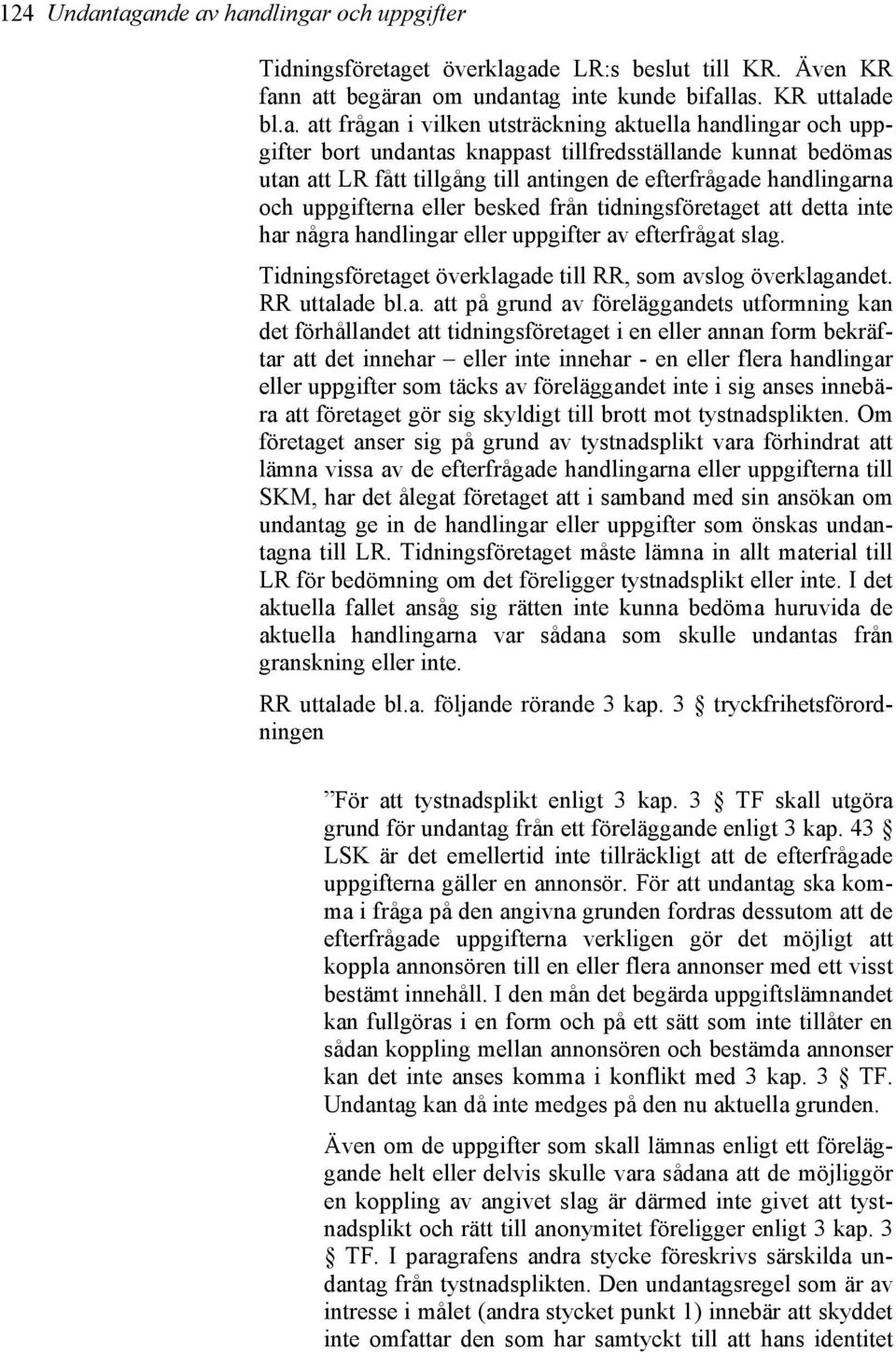 124 Undantagande av handlingar och uppgifter

Tidningsföretaget överklagade LR:s beslut till KR. Även KR fann att begäran om undantag inte kunde bifallas. KR uttalade bl.a. att frågan i vilken utsträckning aktuella handlingar och uppgifter bort undantas knappast tillfredsställande kunnat bedömas utan att LR fått tillgång till antingen de efterfrågade handlingarna och uppgifterna eller besked från tidningsföretaget att detta inte har några handlingar eller uppgifter av efterfrågat slag.

Tidningsföretaget överklagade till RR, som avslog överklagandet. RR uttalade bl.a. att på grund av föreläggandets utformning kan det förhållandet att tidningsföretaget i en eller annan form bekräftar att det innehar – eller inte innehar - en eller flera handlingar eller uppgifter som täcks av föreläggandet inte i sig anses innebära att företaget gör sig skyldigt till brott mot tystnadsplikten. Om företaget anser sig på grund av tystnadsplikt vara förhindrat att lämna vissa av de efterfrågade handlingarna eller uppgifterna till SKM, har det ålegat företaget att i samband med sin ansökan om undantag ge in de handlingar eller uppgifter som önskas undantagna till LR. Tidningsföretaget måste lämna in allt material till LR för bedömning om det föreligger tystnadsplikt eller inte. I det aktuella fallet ansåg sig rätten inte kunna bedöma huruvida de aktuella handlingarna var sådana som skulle undantas från granskning eller inte.

RR uttalade bl.a. följande rörande 3 kap. 3 § tryckfrihetsförordningen

”För att tystnadsplikt enligt 3 kap. 3 § TF skall utgöra grund för undantag från ett föreläggande enligt 3 kap. 43 § LSK är det emellertid inte tillräckligt att de efterfrågade uppgifterna gäller en annonsör. För att undantag ska komma i fråga på den angivna grunden fordras dessutom att de efterfrågade uppgifterna verkligen gör det möjligt att koppla annonsören till en eller flera annonser med ett visst bestämt innehåll. I den mån det begärda uppgiftslämnandet kan fullgöras i en form och på ett sätt som inte tillåter en sådan koppling mellan annonsören och bestämda annonser kan det inte anses komma i konflikt med 3 kap. 3 § TF. Undantag kan då inte medges på den nu aktuella grunden.

Även om de uppgifter som skall lämnas enligt ett föreläggande helt eller delvis skulle vara sådana att de möjliggör en koppling av angivet slag är därmed inte givet att tystnadsplikt och rätt till anonymitet föreligger enligt 3 kap. 3 § TF. I paragrafens andra stycke föreskrivs särskilda undantag från tystnadsplikten. Den undantagsregel som är av intresse i målet (andra stycket punkt 1) innebär att skyddet inte omfattar den som har samtyckt till att hans identitet